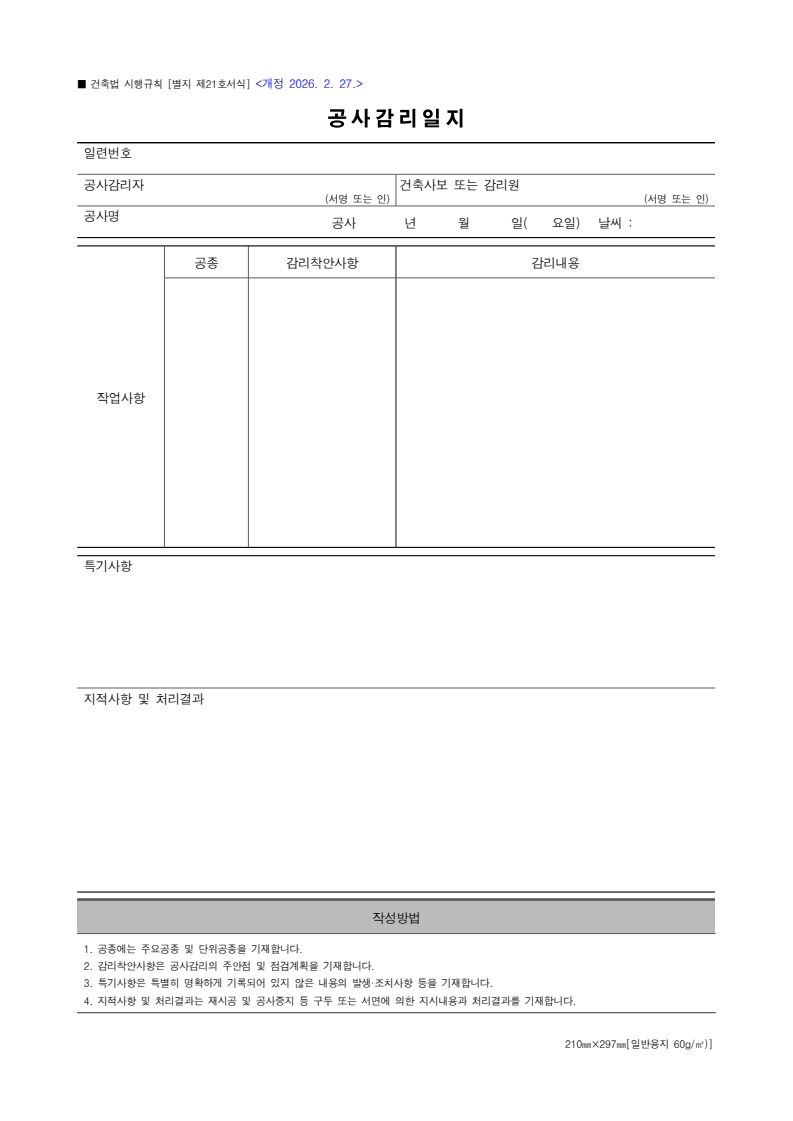 ■ 건축법 시행규칙 [별지 제21호서식] <개정 2026. 2. 27.>

공사감리일지

일련번호

공사감리자
(서명 또는 인)

건축사보 또는 감리원
(서명 또는 인)

공사명
공사 년 월 일( 요일) 날씨 :

작업사항

| 공종 | 감리착안사항 | 감리내용 |
|---|---|---|
|  |  |  |

특기사항

지적사항 및 처리결과

작성방법

1. 공종에는 주요공종 및 단위공종을 기재합니다.
2. 감리착안사항은 공사감리의 주안점 및 점검계획을 기재합니다.
3. 특기사항은 특별히 명확하게 기록되어 있지 않은 내용의 발생·조치사항 등을 기재합니다.
4. 지적사항 및 처리결과는 재시공 및 공사중지 등 구두 또는 서면에 의한 지시내용과 처리결과를 기재합니다.

210㎜×297㎜[일반용지 60g/㎡)]